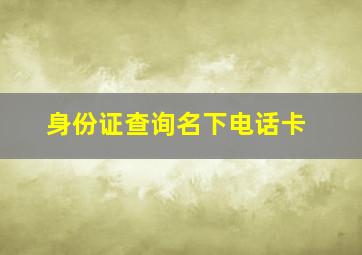 身份证查询名下电话卡